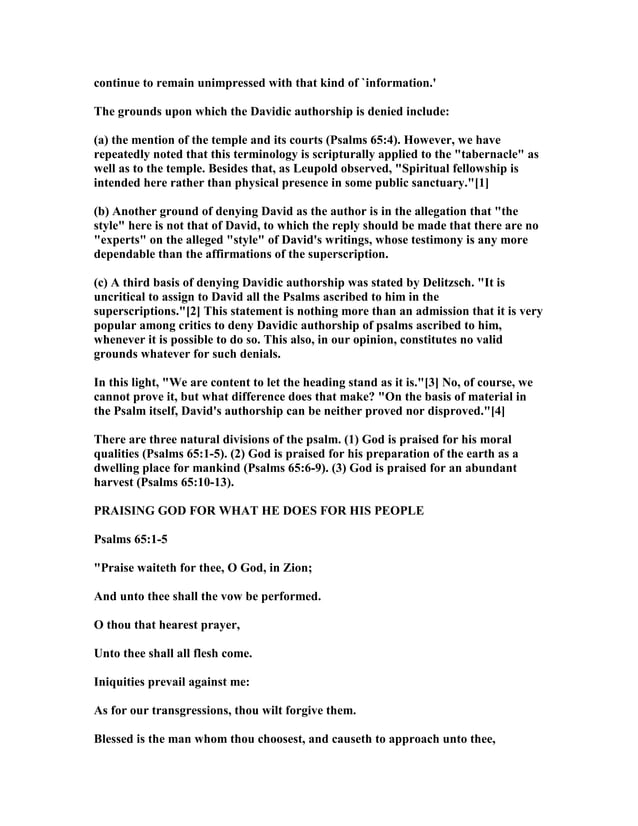 continue to remain unimpressed with that kind of `information.'

The grounds upon which the Davidic authorship is denied include:

(a) the mention of the temple and its courts (Psalms 65:4). However, we have repeatedly noted that this terminology is scripturally applied to the "tabernacle" as well as to the temple. Besides that, as Leupold observed, "Spiritual fellowship is intended here rather than physical presence in some public sanctuary."[1]

(b) Another ground of denying David as the author is in the allegation that "the style" here is not that of David, to which the reply should be made that there are no "experts" on the alleged "style" of David's writings, whose testimony is any more dependable than the affirmations of the superscription.

(c) A third basis of denying Davidic authorship was stated by Delitzsch. "It is uncritical to assign to David all the Psalms ascribed to him in the superscriptions."[2] This statement is nothing more than an admission that it is very popular among critics to deny Davidic authorship of psalms ascribed to him, whenever it is possible to do so. This also, in our opinion, constitutes no valid grounds whatever for such denials.

In this light, "We are content to let the heading stand as it is."[3] No, of course, we cannot prove it, but what difference does that make? "On the basis of material in the Psalm itself, David's authorship can be neither proved nor disproved."[4]

There are three natural divisions of the psalm. (1) God is praised for his moral qualities (Psalms 65:1-5). (2) God is praised for his preparation of the earth as a dwelling place for mankind (Psalms 65:6-9). (3) God is praised for an abundant harvest (Psalms 65:10-13).

PRAISING GOD FOR WHAT HE DOES FOR HIS PEOPLE

Psalms 65:1-5

"Praise waiteth for thee, O God, in Zion;

And unto thee shall the vow be performed.

O thou that hearest prayer,

Unto thee shall all flesh come.

Iniquities prevail against me:

As for our transgressions, thou wilt forgive them.

Blessed is the man whom thou choosest, and causeth to approach unto thee,